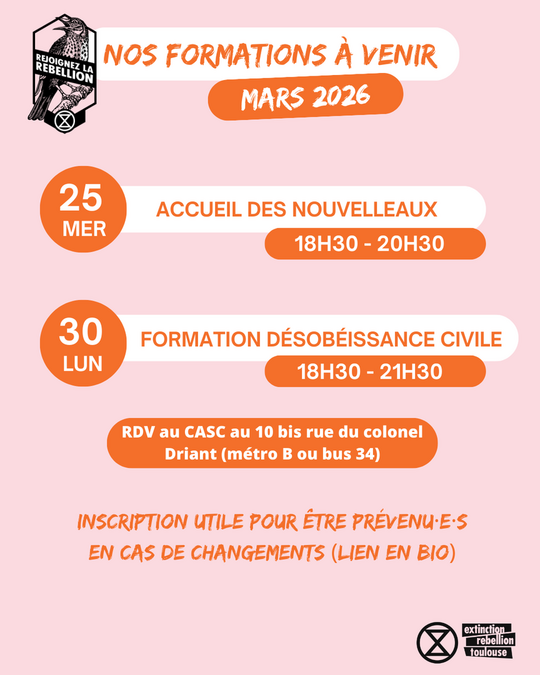 REJOIGNEZ LA REBELLION

NOS FORMATIONS À VENIR

MARS 2026

25
MER

ACCUEIL DES NOUVELLEAUX

18H30 - 20H30

30
LUN

FORMATION DÉSOBÉISSANCE CIVILE

18H30 - 21H30

RDV au CASC au 10 bis rue du colonel Driant (métro B ou bus 34)

INSCRIPTION UTILE POUR ÊTRE PRÉVENU·E·S EN CAS DE CHANGEMENTS (LIEN EN BIO)

extinction rebellion toulouse